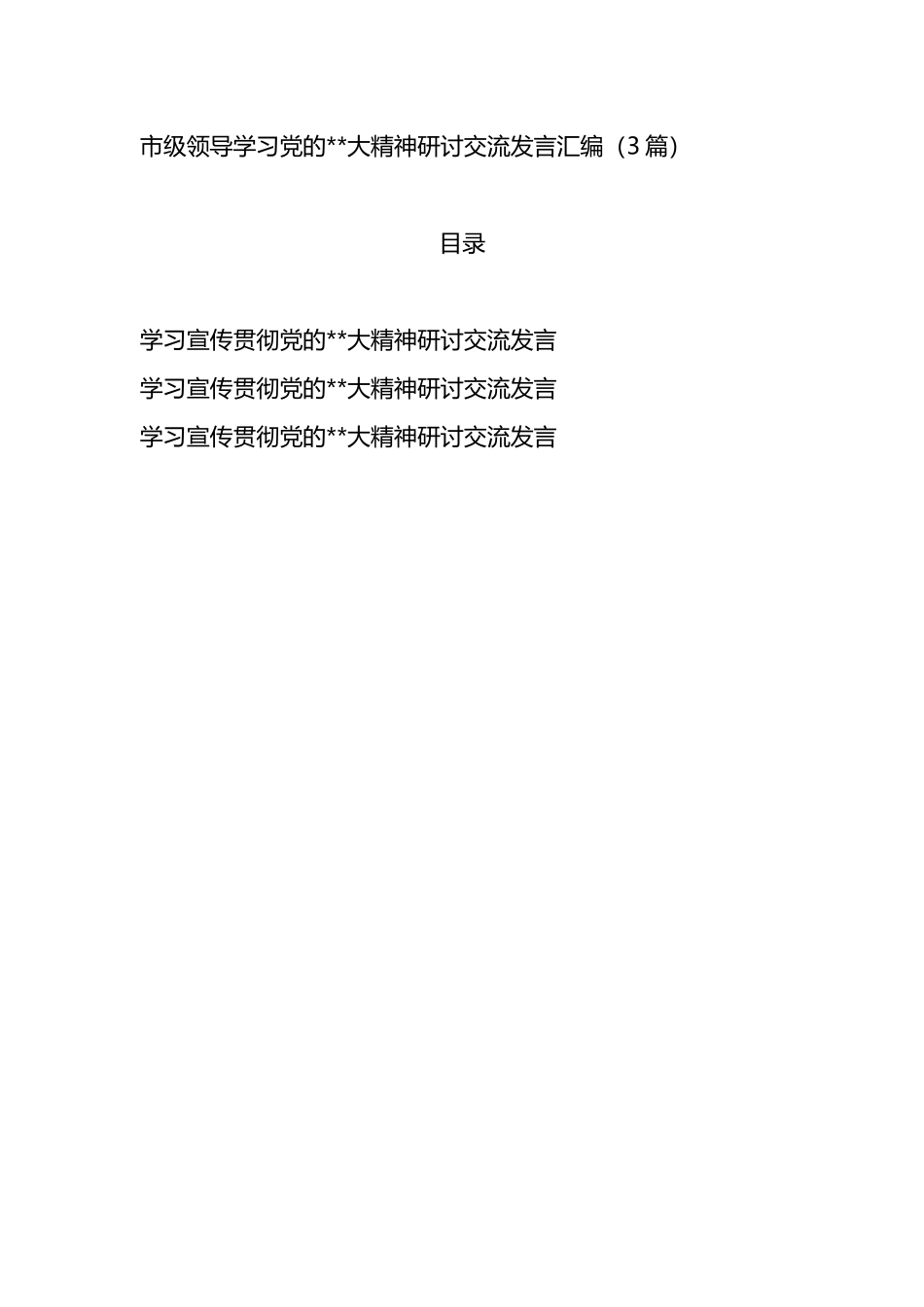 市级领导学习党的**大精神研讨交流发言汇编（3篇）

目录

学习宣传贯彻党的**大精神研讨交流发言

学习宣传贯彻党的**大精神研讨交流发言

学习宣传贯彻党的**大精神研讨交流发言